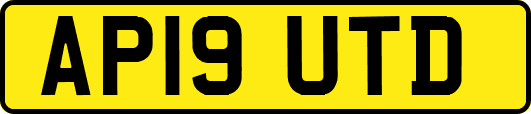 AP19 UTD